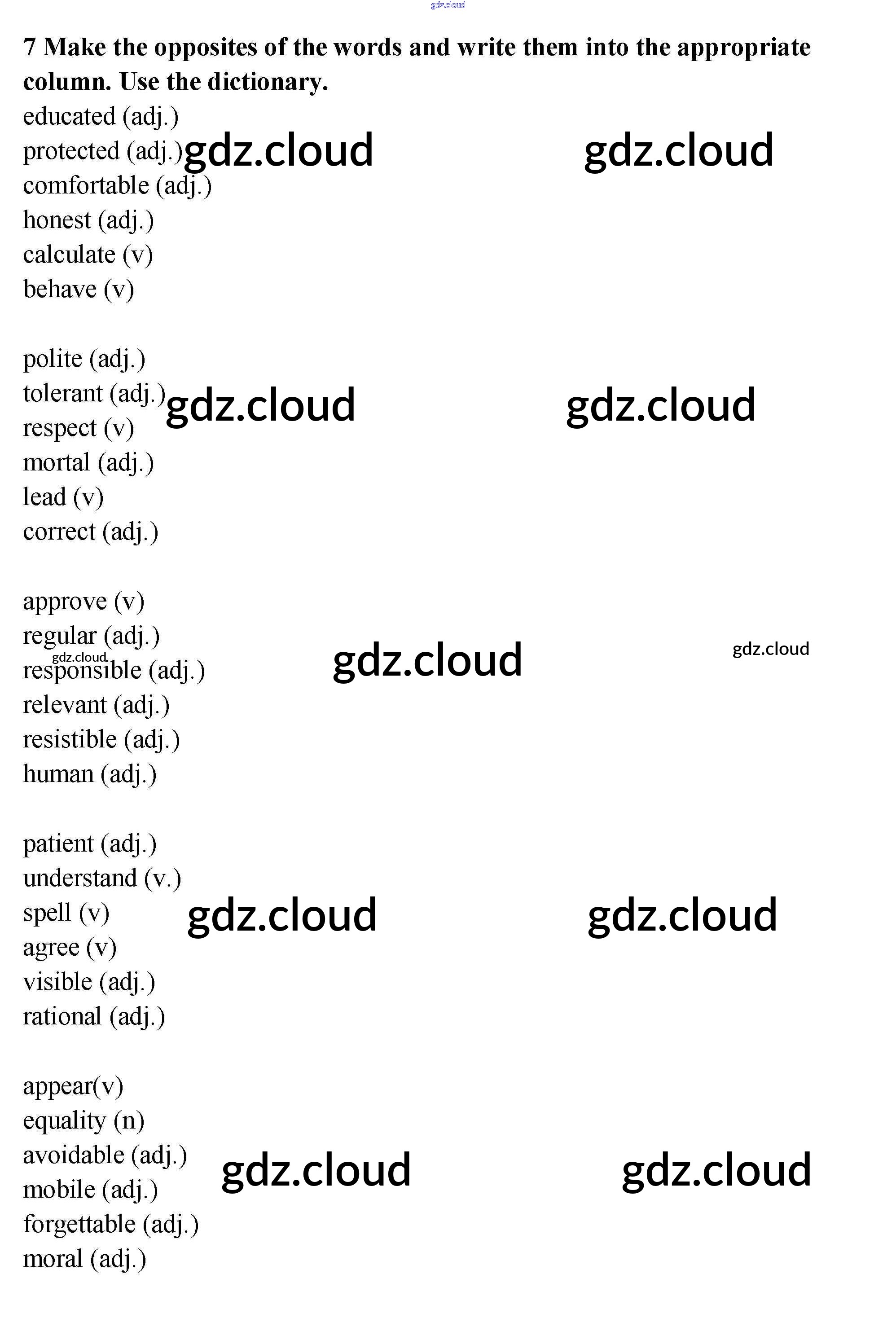 7 Make the opposites of the words and write them into the appropriate column. Use the dictionary.

educated (adj.)
protected (adj.)
comfortable (adj.)
honest (adj.)
calculate (v)
behave (v)

polite (adj.)
tolerant (adj.)
respect (v)
mortal (adj.)
lead (v)
correct (adj.)

approve (v)
regular (adj.)
responsible (adj.)
relevant (adj.)
resistible (adj.)
human (adj.)

patient (adj.)
understand (v.)
spell (v)
agree (v)
visible (adj.)
rational (adj.)

appear(v)
equality (n)
avoidable (adj.)
mobile (adj.)
forgettable (adj.)
moral (adj.)

gdz.cloud